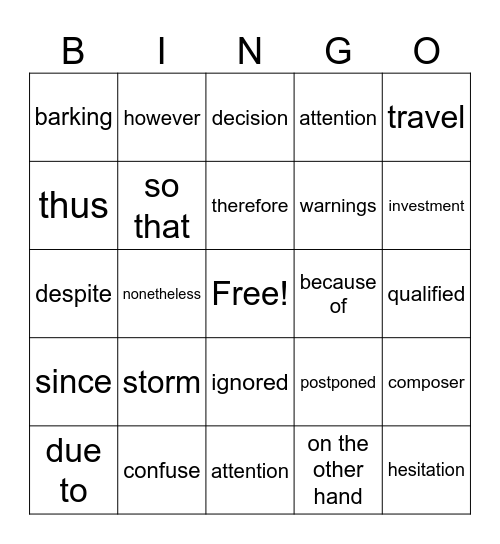 | B | I | N | G | O |
|---|---|---|---|---|
| barking | however | decision | attention | travel |
| thus | so that | therefore | warnings | investment |
| despite | nonetheless | Free! | because of | qualified |
| since | storm | ignored | postponed | composer |
| due to | confuse | attention | on the other hand | hesitation |